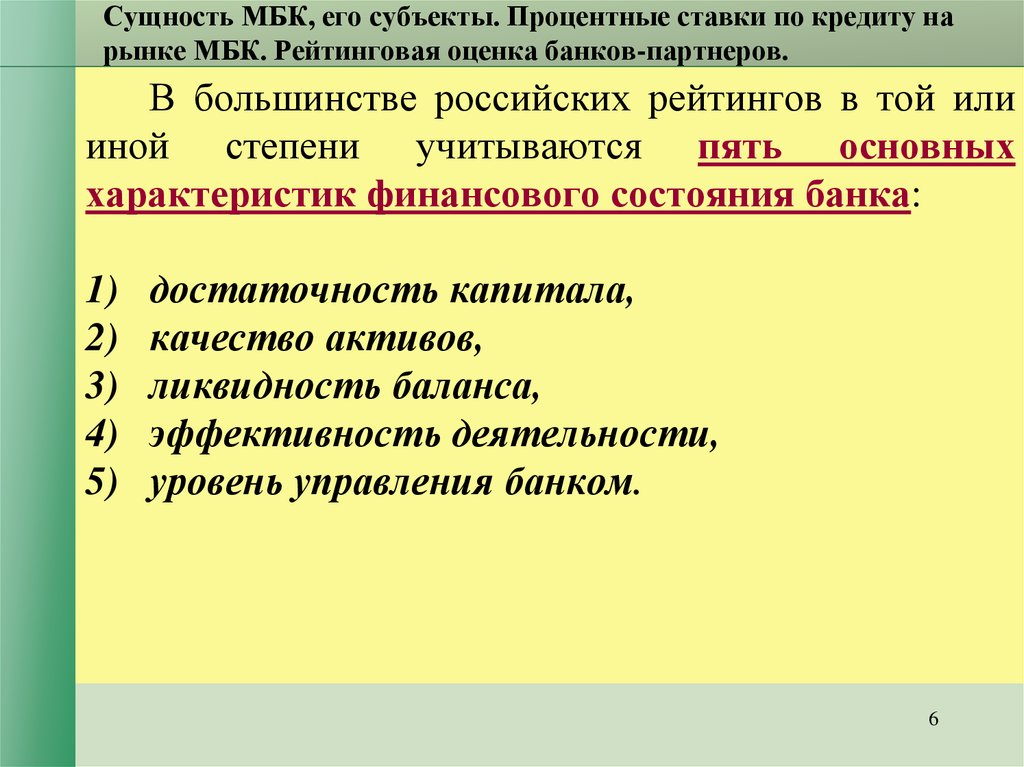 Сущность МБК, его субъекты. Процентные ставки по кредиту на рынке МБК. Рейтинговая оценка банков-партнеров.

В большинстве российских рейтингов в той или иной степени учитываются пять основных характеристик финансового состояния банка:

1) достаточность капитала,
2) качество активов,
3) ликвидность баланса,
4) эффективность деятельности,
5) уровень управления банком.

6